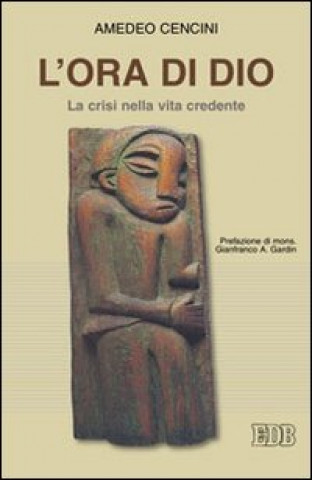 AMEDEO CENCINI

L'ORA DI DIO

La crisi nella vita credente

Prefazione di mons. Gianfranco A. Gardin

EDB